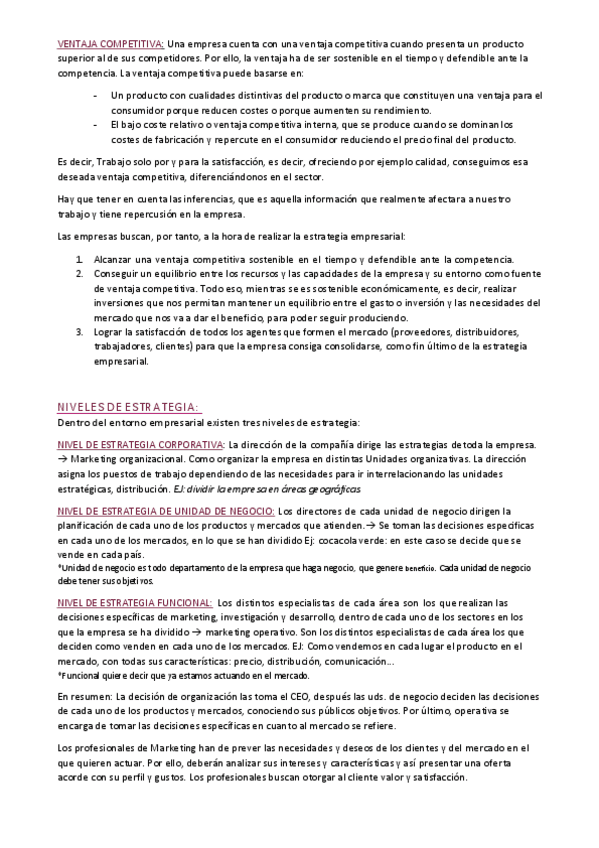 VENTAJA COMPETITIVA: Una empresa cuenta con una ventaja competitiva cuando presenta un producto superior al de sus competidores. Por ello, la ventaja ha de ser sostenible en el tiempo y defendible ante la competencia. La ventaja competitiva puede basarse en:

- Un producto con cualidades distintivas del producto o marca que constituyen una ventaja para el consumidor porque reducen costes o porque aumenten su rendimiento.
- El bajo coste relativo o ventaja competitiva interna, que se produce cuando se dominan los costes de fabricación y repercute en el consumidor reduciendo el precio final del producto.

Es decir, Trabajo solo por y para la satisfacción, es decir, ofreciendo por ejemplo calidad, conseguimos esa deseada ventaja competitiva, diferenciándonos en el sector.

Hay que tener en cuenta las inferencias, que es aquella información que realmente afectara a nuestro trabajo y tiene repercusión en la empresa.

Las empresas buscan, por tanto, a la hora de realizar la estrategia empresarial:

1. Alcanzar una ventaja competitiva sostenible en el tiempo y defendible ante la competencia.
2. Conseguir un equilibrio entre los recursos y las capacidades de la empresa y su entorno como fuente de ventaja competitiva. Todo eso, mientras se es sostenible económicamente, es decir, realizar inversiones que nos permitan mantener un equilibrio entre el gasto o inversión y las necesidades del mercado que nos va a dar el beneficio, para poder seguir produciendo.
3. Lograr la satisfacción de todos los agentes que formen el mercado (proveedores, distribuidores, trabajadores, clientes) para que la empresa consiga consolidarse, como fin último de la estrategia empresarial.

NIVELES DE ESTRATEGIA:
Dentro del entorno empresarial existen tres niveles de estrategia:

NIVEL DE ESTRATEGIA CORPORATIVA: La dirección de la compañía dirige las estrategias de toda la empresa. → Marketing organizacional. Como organizar la empresa en distintas Unidades organizativas. La dirección asigna los puestos de trabajo dependiendo de las necesidades para ir interrelacionando las unidades estratégicas, distribución. EJ: dividir la empresa en áreas geográficas

NIVEL DE ESTRATEGIA DE UNIDAD DE NEGOCIO: Los directores de cada unidad de negocio dirigen la planificación de cada uno de los productos y mercados que atienden.→ Se toman las decisiones específicas en cada uno de los mercados, en lo que se han dividido Ej: cocacola verde: en este caso se decide que se vende en cada país.
*Unidad de negocio es todo departamento de la empresa que haga negocio, que genere beneficio. Cada unidad de negocio debe tener sus objetivos.

NIVEL DE ESTRATEGIA FUNCIONAL: Los distintos especialistas de cada área son los que realizan las decisiones específicas de marketing, investigación y desarrollo, dentro de cada uno de los sectores en los que la empresa se ha dividido → marketing operativo. Son los distintos especialistas de cada área los que deciden como venden en cada uno de los mercados. EJ: Como vendemos en cada lugar el producto en el mercado, con todas sus características: precio, distribución, comunicación...
*Funcional quiere decir que ya estamos actuando en el mercado.

En resumen: La decisión de organización las toma el CEO, después las uds. de negocio deciden las decisiones de cada uno de los productos y mercados, conociendo sus públicos objetivos. Por último, operativa se encarga de tomar las decisiones específicas en cuanto al mercado se refiere.

Los profesionales de Marketing han de prever las necesidades y deseos de los clientes y del mercado en el que quieren actuar. Por ello, deberán analizar sus intereses y características y así presentar una oferta acorde con su perfil y gustos. Los profesionales buscan otorgar al cliente valor y satisfacción.